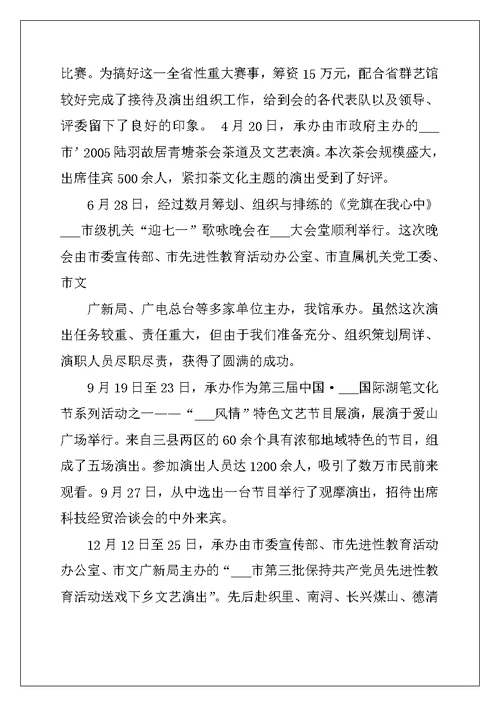 比赛。为搞好这一全省性重大赛事，筹资 15 万元，配合省群艺馆较好完成了接待及演出组织工作，给到会的各代表队以及领导、评委留下了良好的印象。 4 月 20 日，承办由市政府主办的___市’2005 陆羽故居青塘茶会茶道及文艺表演。本次茶会规模盛大，出席佳宾 500 余人，紧扣茶文化主题的演出受到了好评。

6 月 28 日，经过数月筹划、组织与排练的《党旗在我心中》___市级机关“迎七一”歌咏晚会在___大会堂顺利举行。这次晚会由市委宣传部、市先进性教育活动办公室、市直属机关党工委、市文

广新局、广电总台等多家单位主办，我馆承办。虽然这次演出任务较重、责任重大，但由于我们准备充分、组织策划周详、演职人员尽职尽责，获得了圆满的成功。

9 月 19 日至 23 日，承办作为第三届中国·___国际湖笔文化节系列活动之一——“___风情”特色文艺节目展演，展演于爱山广场举行。来自三县两区的 60 余个具有浓郁地域特色的节目，组成了五场演出。参加演出人员达 1200 余人，吸引了数万市民前来观看。9 月 27 日，从中选出一台节目举行了观摩演出，招待出席科技经贸洽谈会的中外来宾。

12 月 12 日至 25 日，承办由市委宣传部、市先进性教育活动办公室、市文广新局主办的“___市第三批保持共产党员先进性教育活动送戏下乡文艺演出”。先后赴织里、南浔、长兴煤山、德清